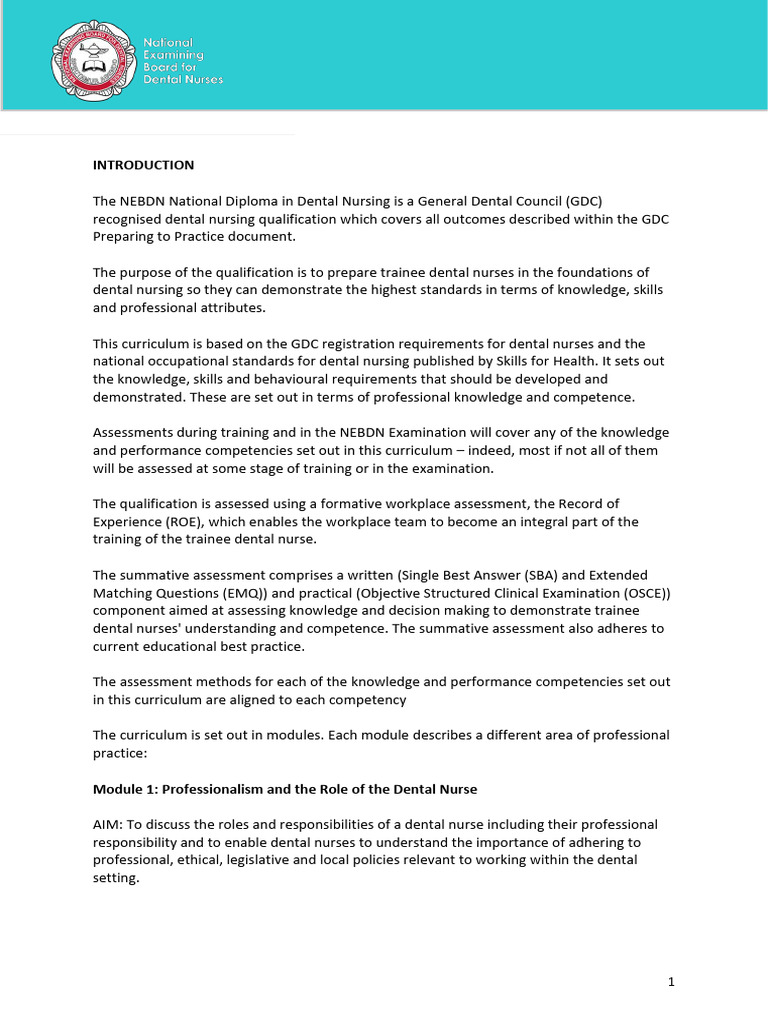 National Examining Board for Dental Nurses

INTRODUCTION

The NEBDN National Diploma in Dental Nursing is a General Dental Council (GDC) recognised dental nursing qualification which covers all outcomes described within the GDC Preparing to Practice document.

The purpose of the qualification is to prepare trainee dental nurses in the foundations of dental nursing so they can demonstrate the highest standards in terms of knowledge, skills and professional attributes.

This curriculum is based on the GDC registration requirements for dental nurses and the national occupational standards for dental nursing published by Skills for Health. It sets out the knowledge, skills and behavioural requirements that should be developed and demonstrated. These are set out in terms of professional knowledge and competence.

Assessments during training and in the NEBDN Examination will cover any of the knowledge and performance competencies set out in this curriculum – indeed, most if not all of them will be assessed at some stage of training or in the examination.

The qualification is assessed using a formative workplace assessment, the Record of Experience (ROE), which enables the workplace team to become an integral part of the training of the trainee dental nurse.

The summative assessment comprises a written (Single Best Answer (SBA) and Extended Matching Questions (EMQ)) and practical (Objective Structured Clinical Examination (OSCE)) component aimed at assessing knowledge and decision making to demonstrate trainee dental nurses' understanding and competence. The summative assessment also adheres to current educational best practice.

The assessment methods for each of the knowledge and performance competencies set out in this curriculum are aligned to each competency

The curriculum is set out in modules. Each module describes a different area of professional practice:

Module 1: Professionalism and the Role of the Dental Nurse

AIM: To discuss the roles and responsibilities of a dental nurse including their professional responsibility and to enable dental nurses to understand the importance of adhering to professional, ethical, legislative and local policies relevant to working within the dental setting.

1